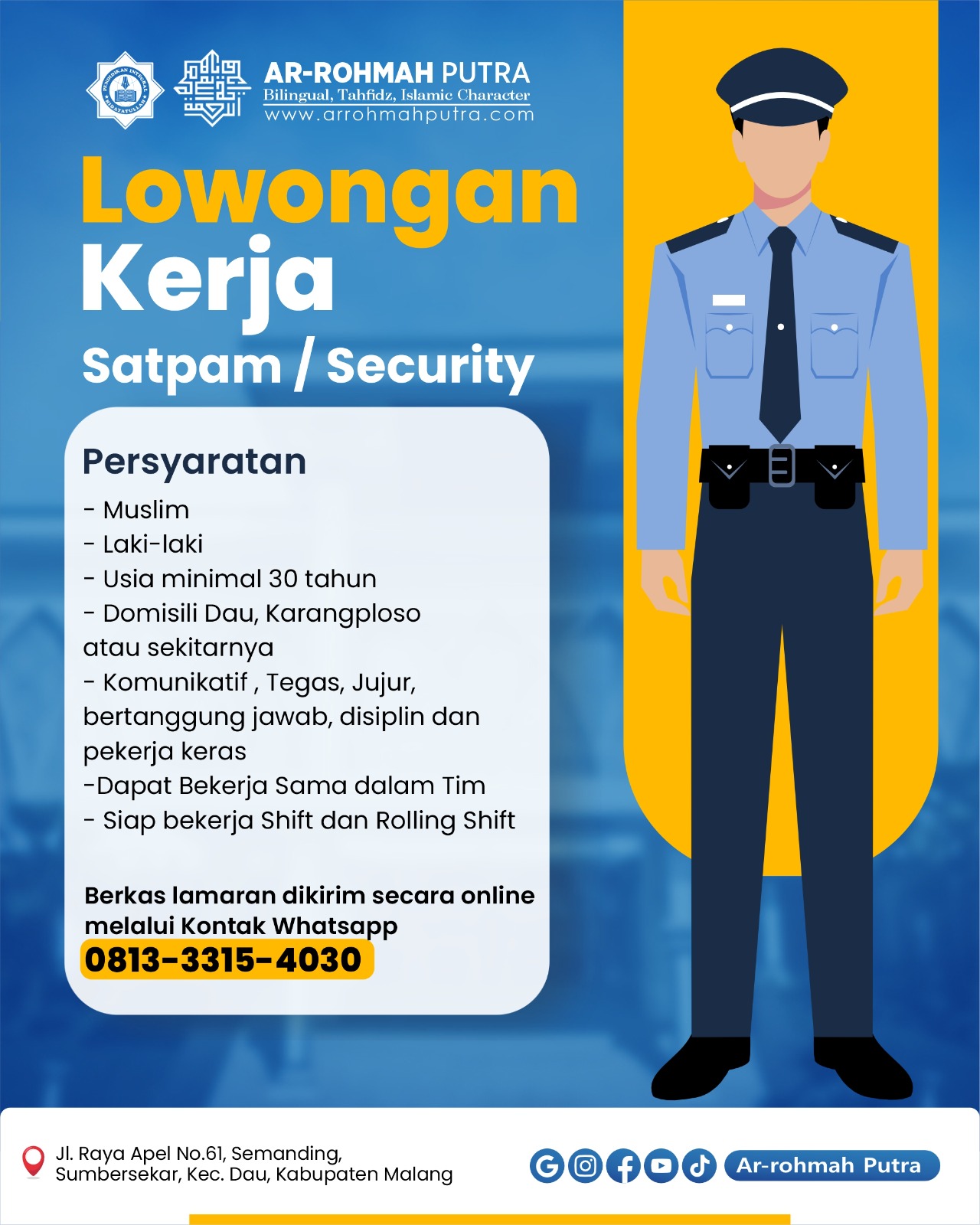 PENDIDIKAN INTEGRAL HIDAYATULLAH

AR-ROHMAH PUTRA
Bilingual, Tahfidz, Islamic Character
www.arrohmahputra.com

Lowongan Kerja
Satpam / Security

Persyaratan
- Muslim
- Laki-laki
- Usia minimal 30 tahun
- Domisili Dau, Karangploso atau sekitarnya
- Komunikatif , Tegas, Jujur, bertanggung jawab, disiplin dan pekerja keras
-Dapat Bekerja Sama dalam Tim
- Siap bekerja Shift dan Rolling Shift

Berkas lamaran dikirim secara online melalui Kontak Whatsapp
0813-3315-4030

Jl. Raya Apel No.61, Semanding, Sumbersekar, Kec. Dau, Kabupaten Malang

Ar-rohmah Putra